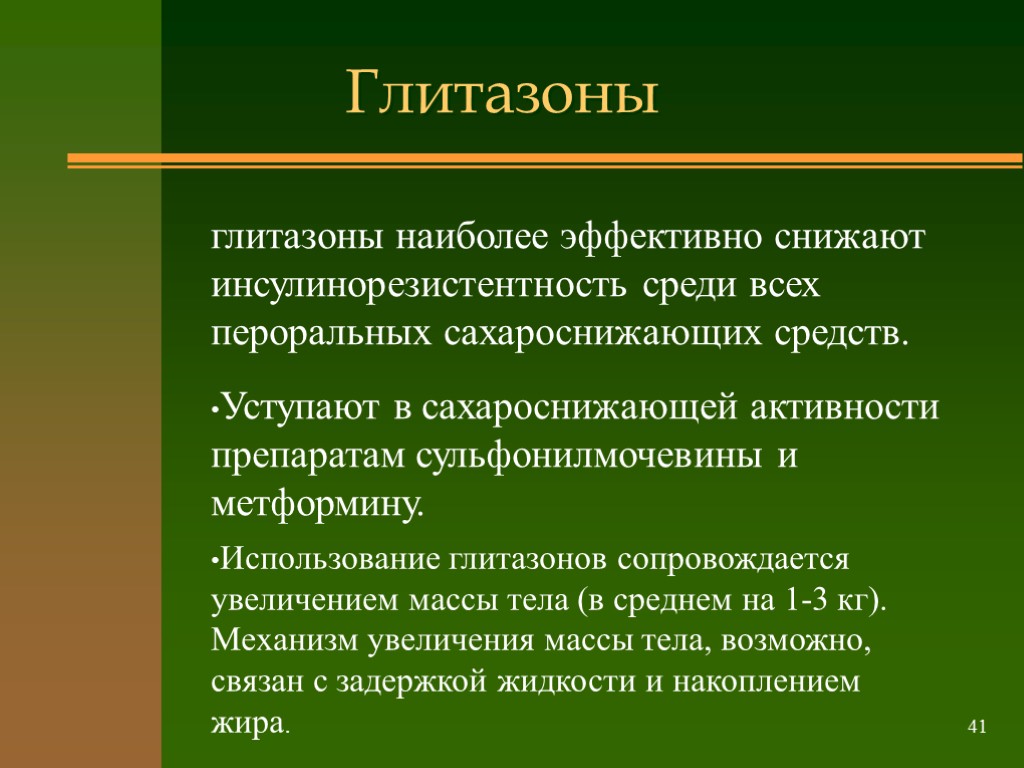 Глитазоны

глитазоны наиболее эффективно снижают инсулинорезистентность среди всех пероральных сахароснижающих средств.

•Уступают в сахароснижающей активности препаратам сульфонилмочевины и метформину.

•Использование глитазонов сопровождается увеличением массы тела (в среднем на 1-3 кг). Механизм увеличения массы тела, возможно, связан с задержкой жидкости и накоплением жира.

41